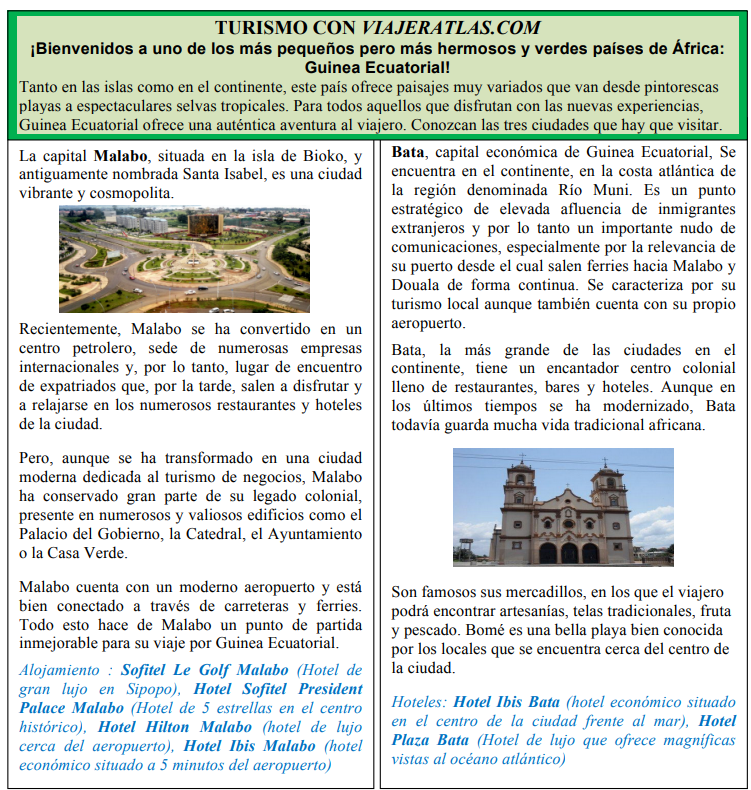 TURISMO CON VIAJERATLAS.COM
¡Bienvenidos a uno de los más pequeños pero más hermosos y verdes países de África: Guinea Ecuatorial!
Tanto en las islas como en el continente, este país ofrece paisajes muy variados que van desde pintorescas playas a espectaculares selvas tropicales. Para todos aquellos que disfrutan con las nuevas experiencias, Guinea Ecuatorial ofrece una auténtica aventura al viajero. Conozcan las tres ciudades que hay que visitar.

La capital Malabo, situada en la isla de Bioko, y antiguamente nombrada Santa Isabel, es una ciudad vibrante y cosmopolita.

Recientemente, Malabo se ha convertido en un centro petrolero, sede de numerosas empresas internacionales y, por lo tanto, lugar de encuentro de expatriados que, por la tarde, salen a disfrutar y a relajarse en los numerosos restaurantes y hoteles de la ciudad.

Pero, aunque se ha transformado en una ciudad moderna dedicada al turismo de negocios, Malabo ha conservado gran parte de su legado colonial, presente en numerosos y valiosos edificios como el Palacio del Gobierno, la Catedral, el Ayuntamiento o la Casa Verde.

Malabo cuenta con un moderno aeropuerto y está bien conectado a través de carreteras y ferries. Todo esto hace de Malabo un punto de partida inmejorable para su viaje por Guinea Ecuatorial.

Alojamiento : Sofitel Le Golf Malabo (Hotel de gran lujo en Sipopo), Hotel Sofitel President Palace Malabo (Hotel de 5 estrellas en el centro histórico), Hotel Hilton Malabo (hotel de lujo cerca del aeropuerto), Hotel Ibis Malabo (hotel económico situado a 5 minutos del aeropuerto)

Bata, capital económica de Guinea Ecuatorial, Se encuentra en el continente, en la costa atlántica de la región denominada Río Muni. Es un punto estratégico de elevada afluencia de inmigrantes extranjeros y por lo tanto un importante nudo de comunicaciones, especialmente por la relevancia de su puerto desde el cual salen ferries hacia Malabo y Douala de forma continua. Se caracteriza por su turismo local aunque también cuenta con su propio aeropuerto.

Bata, la más grande de las ciudades en el continente, tiene un encantador centro colonial lleno de restaurantes, bares y hoteles. Aunque en los últimos tiempos se ha modernizado, Bata todavía guarda mucha vida tradicional africana.

Son famosos sus mercadillos, en los que el viajero podrá encontrar artesanías, telas tradicionales, fruta y pescado. Bomé es una bella playa bien conocida por los locales que se encuentra cerca del centro de la ciudad.

Hoteles: Hotel Ibis Bata (hotel económico situado en el centro de la ciudad frente al mar), Hotel Plaza Bata (Hotel de lujo que ofrece magníficas vistas al océano atlántico)